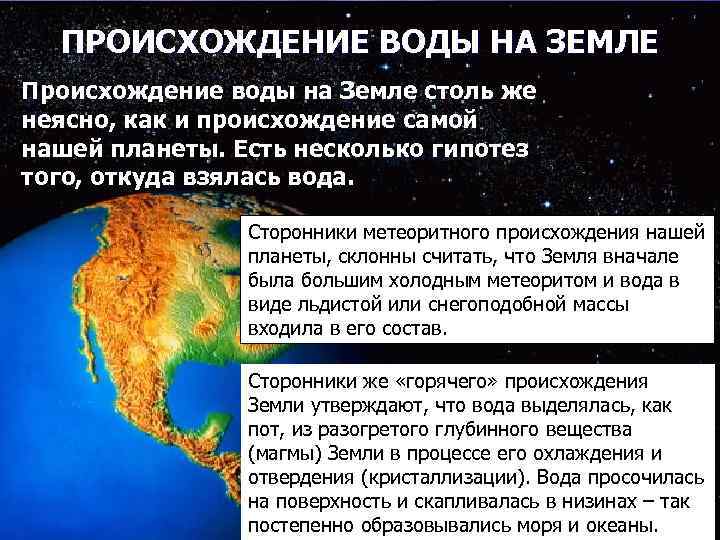 ПРОИСХОЖДЕНИЕ ВОДЫ НА ЗЕМЛЕ

Происхождение воды на Земле столь же неясно, как и происхождение самой нашей планеты. Есть несколько гипотез того, откуда взялась вода.

Сторонники метеоритного происхождения нашей планеты, склонны считать, что Земля вначале была большим холодным метеоритом и вода в виде льдистой или снегоподобной массы входила в его состав.

Сторонники же «горячего» происхождения Земли утверждают, что вода выделялась, как пот, из разогретого глубинного вещества (магмы) Земли в процессе его охлаждения и отвердения (кристаллизации). Вода просочилась на поверхность и скапливалась в низинах – так постепенно образовывались моря и океаны.